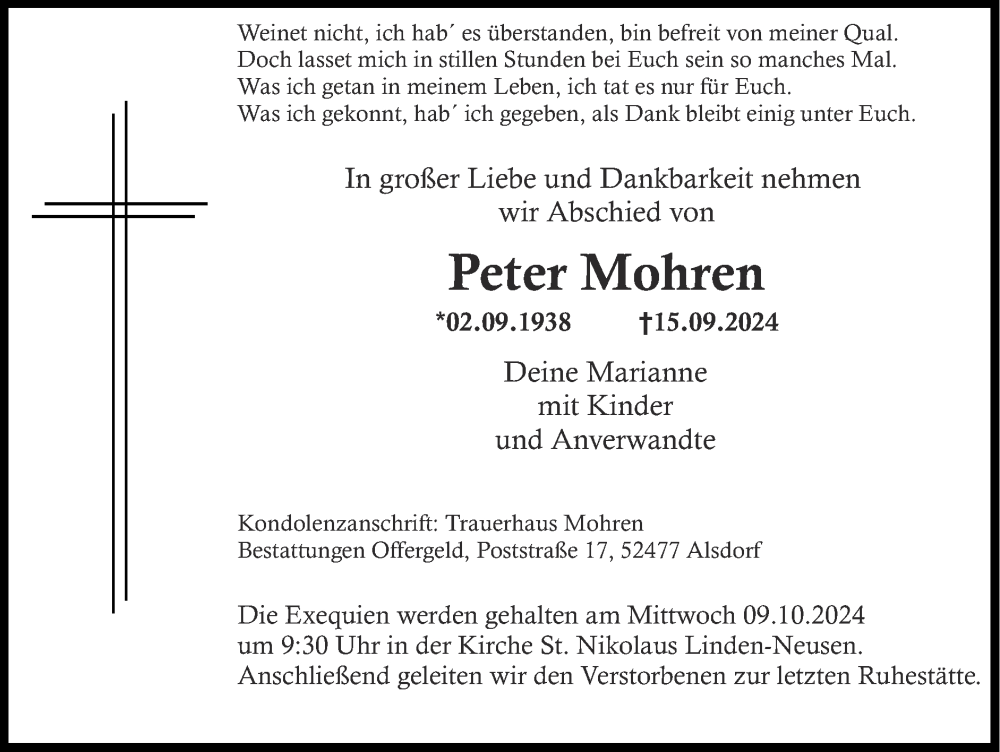 Weinet nicht, ich hab´ es überstanden, bin befreit von meiner Qual.
Doch lasset mich in stillen Stunden bei Euch sein so manches Mal.
Was ich getan in meinem Leben, ich tat es nur für Euch.
Was ich gekonnt, hab´ ich gegeben, als Dank bleibt einig unter Euch.

In großer Liebe und Dankbarkeit nehmen wir Abschied von

Peter Mohren

*02.09.1938 †15.09.2024

Deine Marianne
mit Kinder
und Anverwandte

Kondolenzanschrift: Trauerhaus Mohren
Bestattungen Offergeld, Poststraße 17, 52477 Alsdorf

Die Exequien werden gehalten am Mittwoch 09.10.2024 um 9:30 Uhr in der Kirche St. Nikolaus Linden-Neusen. Anschließend geleiten wir den Verstorbenen zur letzten Ruhestätte.